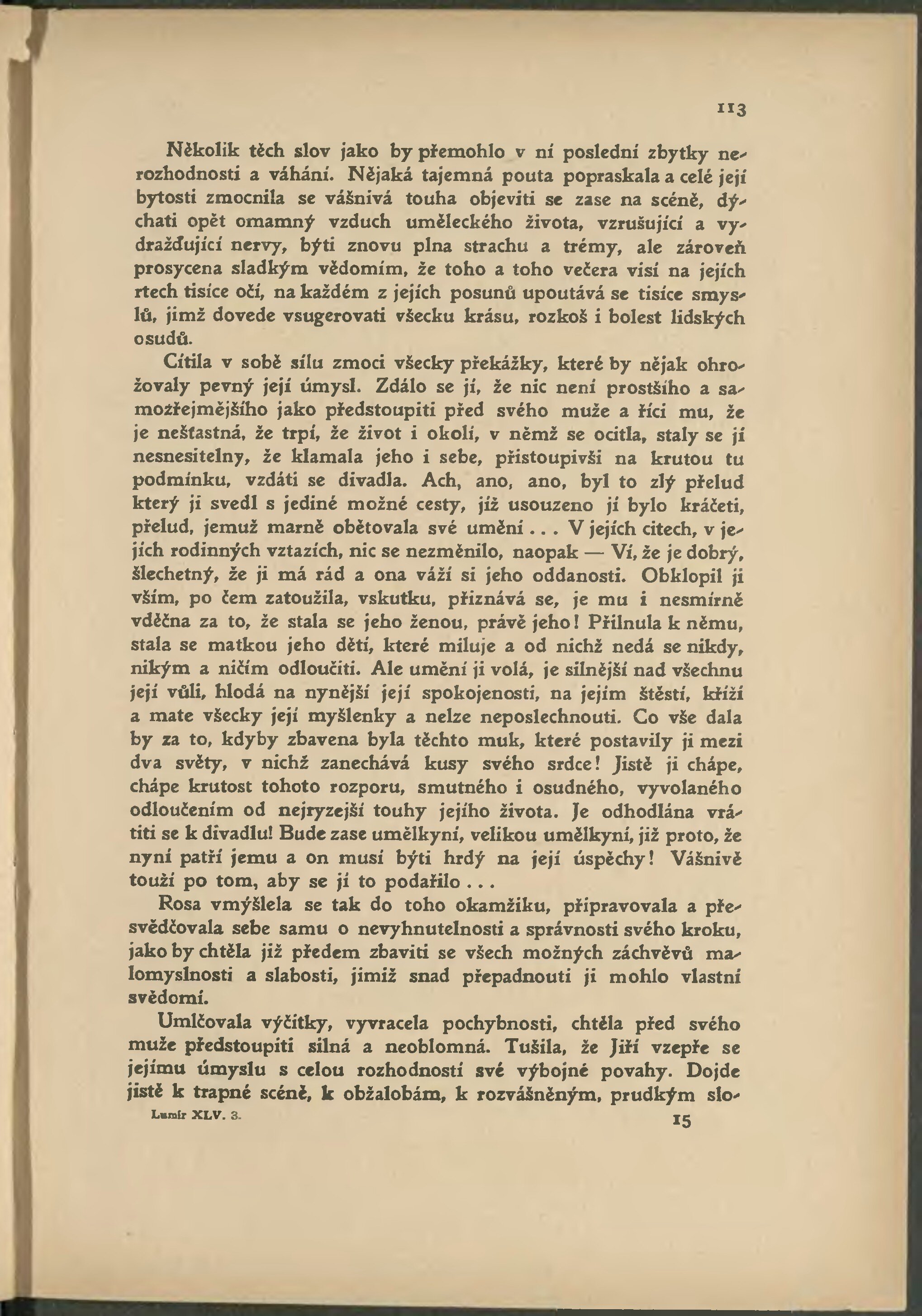 113

Několik těch slov jako by přemohlo v ní poslední zbytky nerozhodnosti a váhání. Nějaká tajemná pouta popraskala a celé její bytosti zmocnila se vášnivá touha objeviti se zase na scéně, dýchati opět omamný vzduch uměleckého života, vzrušující a vydražďující nervy, býti znovu plna strachu a trémy, ale zároveň prosycena sladkým vědomím, že toho a toho večera visí na jejích rtech tisíce očí, na každém z jejích posunů upoutává se tisíce smyslů, jimž dovede vsugerovati všecku krásu, rozkoš i bolest lidských osudů.

Cítila v sobě sílu zmoci všecky překážky, které by nějak ohrožovaly pevný její úmysl. Zdálo se jí, že nic není prostšího a samozřejmějšího jako předstoupiti před svého muže a říci mu, že je nešťastná, že trpí, že život i okolí, v němž se ocitla, staly se jí nesnesitelny, že klamala jeho i sebe, přistoupivši na krutou tu podmínku, vzdáti se divadla. Ach, ano, ano, byl to zlý přelud který ji svedl s jediné možné cesty, jíž usouzeno jí bylo kráčeti, přelud, jemuž marně obětovala své umění . . . V jejích citech, v jejích rodinných vztazích, nic se nezměnilo, naopak — Ví, že je dobrý, šlechetný, že ji má rád a ona váží si jeho oddanosti. Obklopil ji vším, po čem zatoužila, vskutku, přiznává se, je mu i nesmírně vděčna za to, že stala se jeho ženou, právě jeho! Přilnula k němu, stala se matkou jeho dětí, které miluje a od nichž nedá se nikdy, nikým a ničím odloučiti. Ale umění ji volá, je silnější nad všechnu její vůli, hlodá na nynější její spokojenosti, na jejím štěstí, kříží a mate všecky její myšlenky a nelze neposlechnouti. Co vše dala by za to, kdyby zbavena byla těchto muk, které postavily ji mezi dva světy, v nichž zanechává kusy svého srdce! Jistě ji chápe, chápe krutost tohoto rozporu, smutného i osudného, vyvolaného odloučením od nejryzejší touhy jejího života. Je odhodlána vrátiti se k divadlu! Bude zase umělkyní, velikou umělkyní, již proto, že nyní patří jemu a on musí býti hrdý na její úspěchy! Vášnivě touží po tom, aby se jí to podařilo . . .

Rosa vmýšlela se tak do toho okamžiku, připravovala a přesvědčovala sebe samu o nevyhnutelnosti a správnosti svého kroku, jako by chtěla již předem zbaviti se všech možných záchvěvů malomyslnosti a slabosti, jimiž snad přepadnouti ji mohlo vlastní svědomí.

Umlčovala výčitky, vyvracela pochybnosti, chtěla před svého muže předstoupiti silná a neoblomná. Tušila, že Jiří vzepře se jejímu úmyslu s celou rozhodností své výbojné povahy. Dojde jistě k trapné scéně, k obžalobám, k rozvášněným, prudkým slo-

Lumír XLV. 3.

15